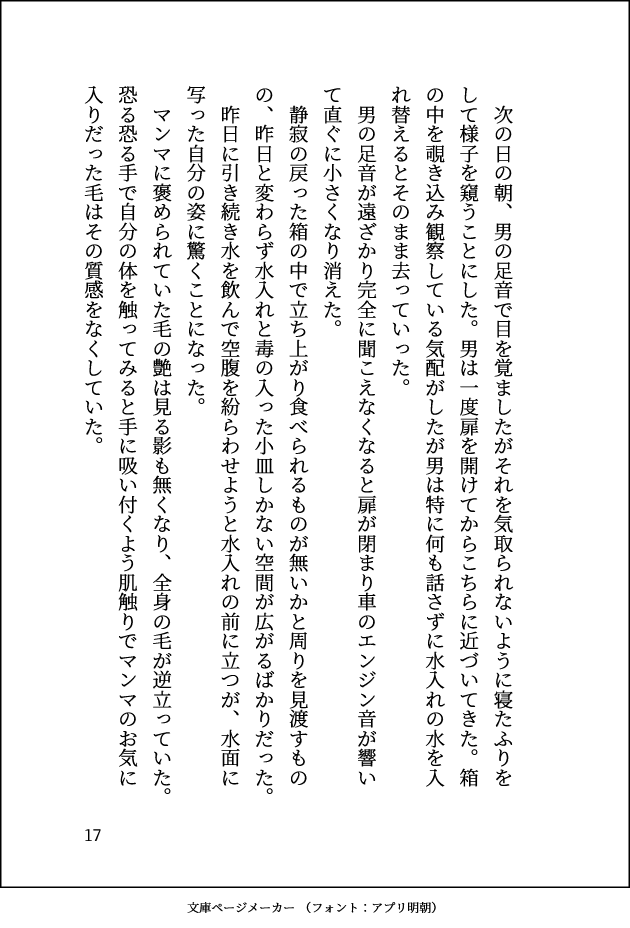 次の日の朝、男の足音で目を覚ましたがそれを気取られないように寝たふりをして様子を窺うことにした。男は一度扉を開けてからこちらに近づいてきた。箱の中を覗き込み観察している気配がしたが男は特に何も話さずに水入れの水を入れ替えるとそのまま去っていった。

男の足音が遠ざかり完全に聞こえなくなると扉が閉まり車のエンジン音が響いて直ぐに小さくなり消えた。

静寂の戻った箱の中で立ち上がり食べられるものが無いかと周りを見渡すものの、昨日と変わらず水入れと毒の入った小皿しかない空間が広がるばかりだった。

昨日に引き続き水を飲んで空腹を紛らわせようと水入れの前に立つが、水面に写った自分の姿に驚くことになった。

マンマに褒められていた毛の艶は見る影も無くなり、全身の毛が逆立っていた。恐る恐る手で自分の体を触ってみると手に吸い付くよう肌触りでマンマのお気に入りだった毛はその質感をなくしていた。

17

文庫ページメーカー（フォント：アプリ明朝）